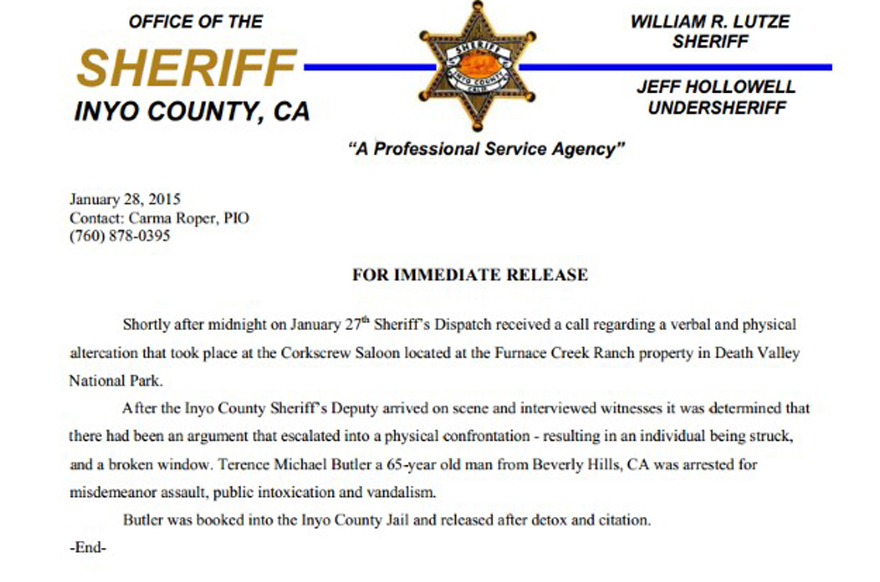 OFFICE OF THE
SHERIFF
INYO COUNTY, CA

SHERIFF
INYO COUNTY

WILLIAM R. LUTZE
SHERIFF

JEFF HOLLOWELL
UNDERSHERIFF

"A Professional Service Agency"

January 28, 2015
Contact: Carma Roper, PIO
(760) 878-0395

FOR IMMEDIATE RELEASE

Shortly after midnight on January 27$^{th}$ Sheriff's Dispatch received a call regarding a verbal and physical altercation that took place at the Corkscrew Saloon located at the Furnace Creek Ranch property in Death Valley National Park.

After the Inyo County Sheriff's Deputy arrived on scene and interviewed witnesses it was determined that there had been an argument that escalated into a physical confrontation - resulting in an individual being struck, and a broken window. Terence Michael Butler a 65-year old man from Beverly Hills, CA was arrested for misdemeanor assault, public intoxication and vandalism.

Butler was booked into the Inyo County Jail and released after detox and citation.

-End-